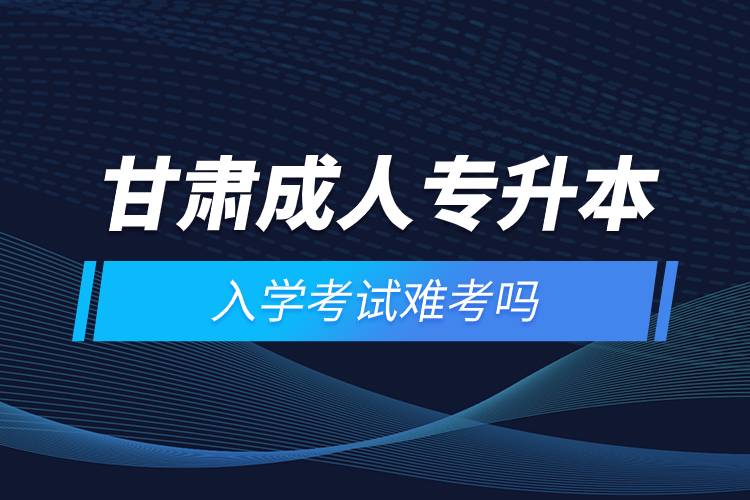 甘肃成人专升本

入学考试难考吗